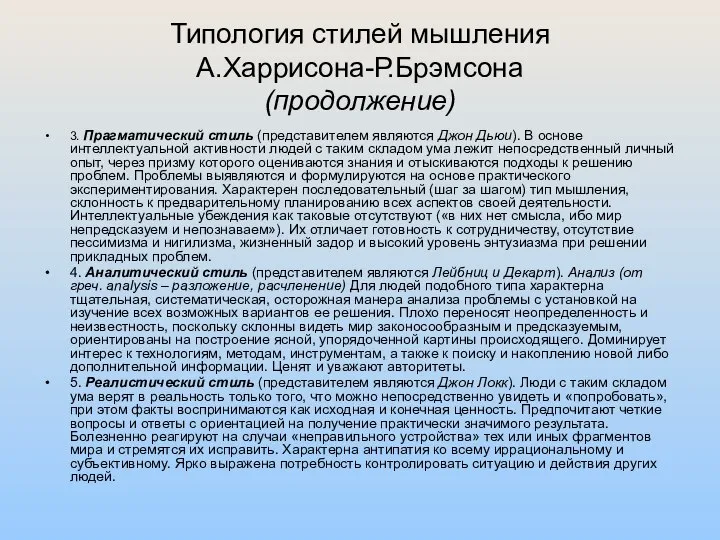 Типология стилей мышления А.Харрисона-Р.Брэмсона (продолжение)

• 3. Прагматический стиль (представителем являются Джон Дьюи). В основе интеллектуальной активности людей с таким складом ума лежит непосредственный личный опыт, через призму которого оцениваются знания и отыскиваются подходы к решению проблем. Проблемы выявляются и формулируются на основе практического экспериментирования. Характерен последовательный (шаг за шагом) тип мышления, склонность к предварительному планированию всех аспектов своей деятельности. Интеллектуальные убеждения как таковые отсутствуют («в них нет смысла, ибо мир непредсказуем и непознаваем»). Их отличает готовность к сотрудничеству, отсутствие пессимизма и нигилизма, жизненный задор и высокий уровень энтузиазма при решении прикладных проблем.

• 4. Аналитический стиль (представителем являются Лейбниц и Декарт). Анализ (от греч. analysis – разложение, расчленение) Для людей подобного типа характерна тщательная, систематическая, осторожная манера анализа проблемы с установкой на изучение всех возможных вариантов ее решения. Плохо переносят неопределенность и неизвестность, поскольку склонны видеть мир законосообразным и предсказуемым, ориентированы на построение ясной, упорядоченной картины происходящего. Доминирует интерес к технологиям, методам, инструментам, а также к поиску и накоплению новой либо дополнительной информации. Ценят и уважают авторитеты.

• 5. Реалистический стиль (представителем являются Джон Локк). Люди с таким складом ума верят в реальность только того, что можно непосредственно увидеть и «попробовать», при этом факты воспринимаются как исходная и конечная ценность. Предпочитают четкие вопросы и ответы с ориентацией на получение практически значимого результата. Болезненно реагируют на случаи «неправильного устройства» тех или иных фрагментов мира и стремятся их исправить. Характерна антипатия ко всему иррациональному и субъективному. Ярко выражена потребность контролировать ситуацию и действия других людей.